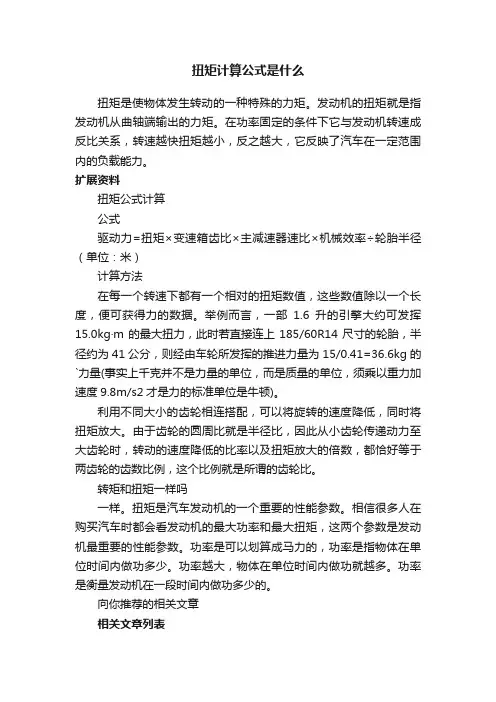 扭矩计算公式是什么

扭矩是使物体发生转动的一种特殊的力矩。发动机的扭矩就是指发动机从曲轴端输出的力矩。在功率固定的条件下它与发动机转速成反比关系，转速越快扭矩越小，反之越大，它反映了汽车在一定范围内的负载能力。

扩展资料

扭矩公式计算

公式

驱动力=扭矩×变速箱齿比×主减速器速比×机械效率÷轮胎半径（单位：米）

计算方法

在每一个转速下都有一个相对的扭矩数值，这些数值除以一个长度，便可获得力的数据。举例而言，一部 1.6 升的引擎大约可发挥 15.0kg·m 的最大扭力，此时若直接连上 185/60R14 尺寸的轮胎，半径约为 41 公分，则经由车轮所发挥的推进力量为 15/0.41=36.6kg 的`力量(事实上千克并不是力量的单位，而是质量的单位，须乘以重力加速度 9.8m/s2 才是力的标准单位是牛顿)。

利用不同大小的齿轮相连搭配，可以将旋转的速度降低，同时将扭矩放大。由于齿轮的圆周比就是半径比，因此从小齿轮传递动力至大齿轮时，转动的速度降低的比率以及扭矩放大的倍数，都恰好等于两齿轮的齿数比例，这个比例就是所谓的齿轮比。

转矩和扭矩一样吗

一样。扭矩是汽车发动机的一个重要的性能参数。相信很多人在购买汽车时都会看发动机的最大功率和最大扭矩，这两个参数是发动机最重要的性能参数。功率是可以划算成马力的，功率是指物体在单位时间内做功多少。功率越大，物体在单位时间内做功就越多。功率是衡量发动机在一段时间内做功多少的。

向你推荐的相关文章

相关文章列表